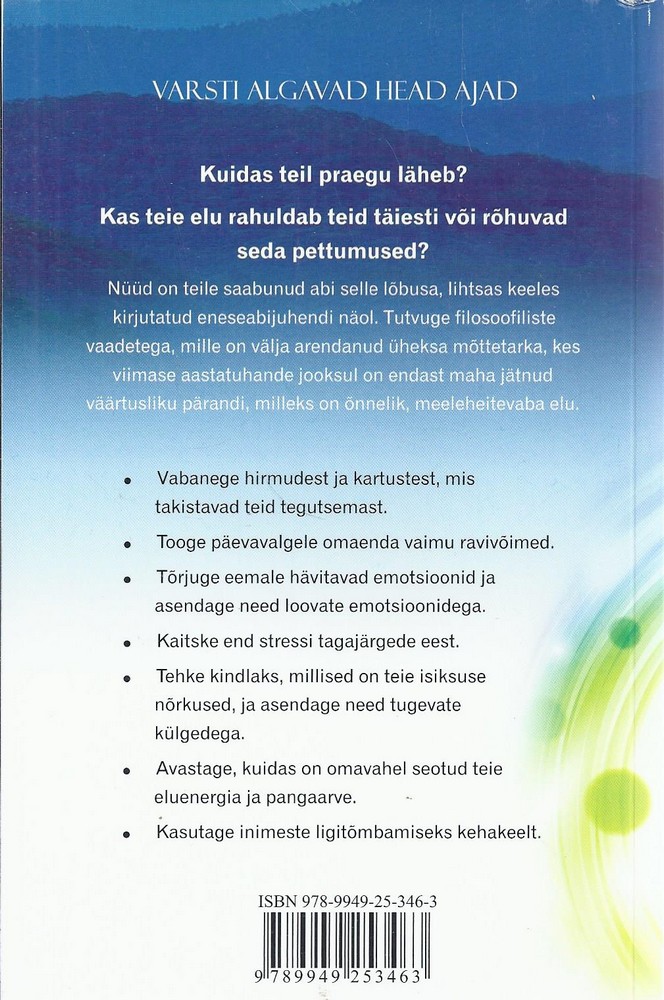 VARSTI ALGAVAD HEAD AJAD

Kuidas teil praegu läheb?
Kas teie elu rahuldab teid täiesti või rõhuvad seda pettumused?

Nüüd on teile saabunud abi selle lõbusa, lihtsas keeles kirjutatud eneseabijuhendi näol. Tutvuge filosoofiliste vaadetega, mille on välja arendanud üheksa mõttetarka, kes viimase aastatuhande jooksul on endast maha jätnud väärtusliku pärandi, milleks on õnnelik, meeleheitevaba elu.

• Vabanege hirmudest ja kartustest, mis takistavad teid tegutsemast.
• Tooge päevavalgele omaenda vaimu ravivõimed.
• Tõrjuge eemale hävitavad emotsioonid ja asendage need loovate emotsioonidega.
• Kaitske end stressi tagajärgede eest.
• Tehke kindlaks, millised on teie isiksuse nõrkused, ja asendage need tugevate külgedega.
• Avastage, kuidas on omavahel seotud teie eluenergia ja pangaarve.
• Kasutage inimeste ligitõmbamiseks kehakeelt.

ISBN 978-9949-25-346-3
9 789949 253463